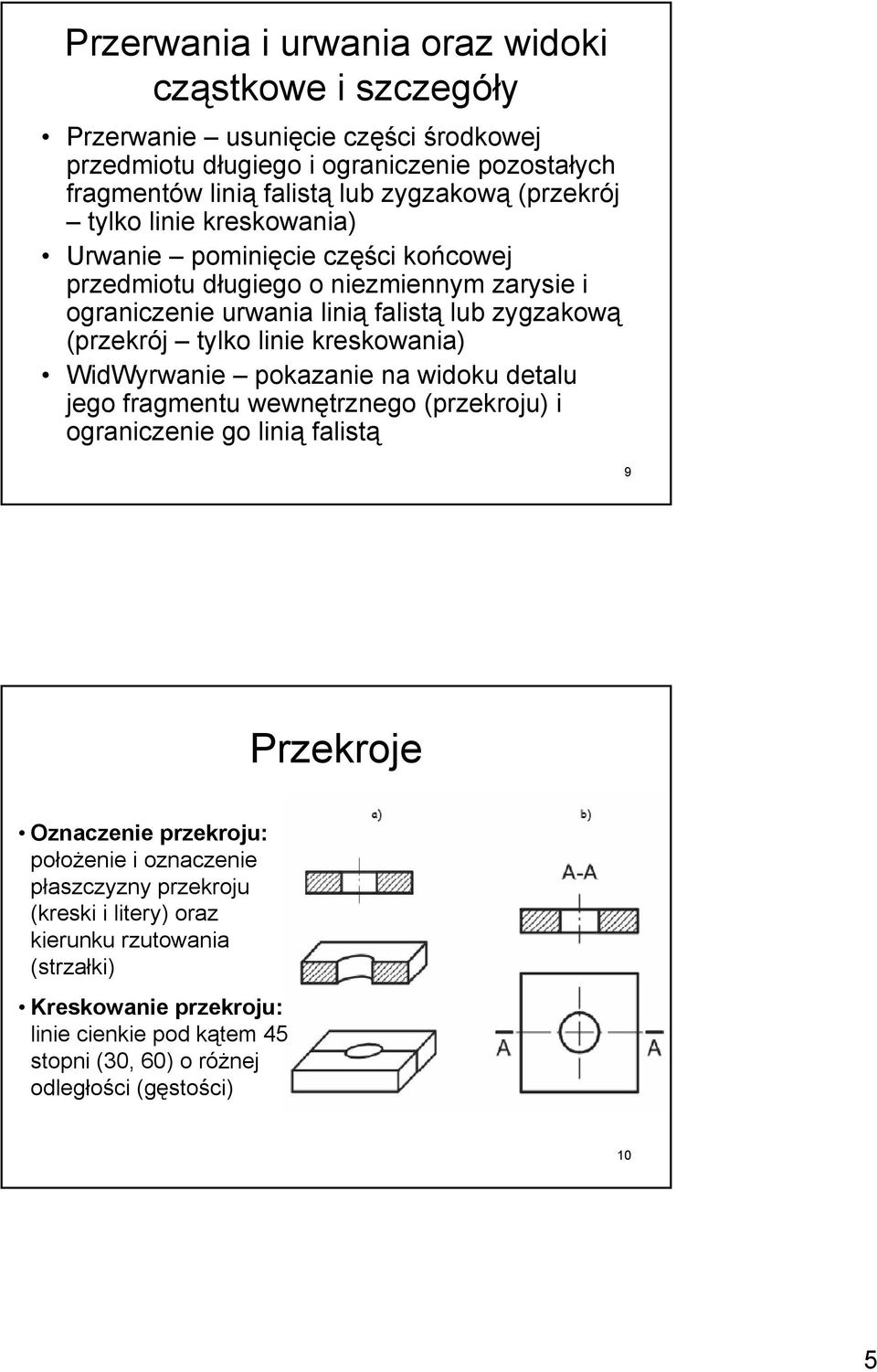 Przerwania i urwania oraz widoki cząstkowe i szczegóły

• Przerwanie – usunięcie części środkowej przedmiotu długiego i ograniczenie pozostałych fragmentów linią falistą lub zygzakową (przekrój – tylko linie kreskowania)

• Urwanie – pominięcie części końcowej przedmiotu długiego o niezmiennym zarysie i ograniczenie urwania linią falistą lub zygzakową (przekrój – tylko linie kreskowania)

• WidWyrwanie – pokazanie na widoku detalu jego fragmentu wewnętrznego (przekroju) i ograniczenie go linią falistą

9

Przekroje

• Oznaczenie przekroju: położenie i oznaczenie płaszczyzny przekroju (kreski i litery) oraz kierunku rzutowania (strzałki)

• Kreskowanie przekroju: linie cienkie pod kątem 45 stopni (30, 60) o różnej odległości (gęstości)

a)

b)

A-A

A

A

10

5